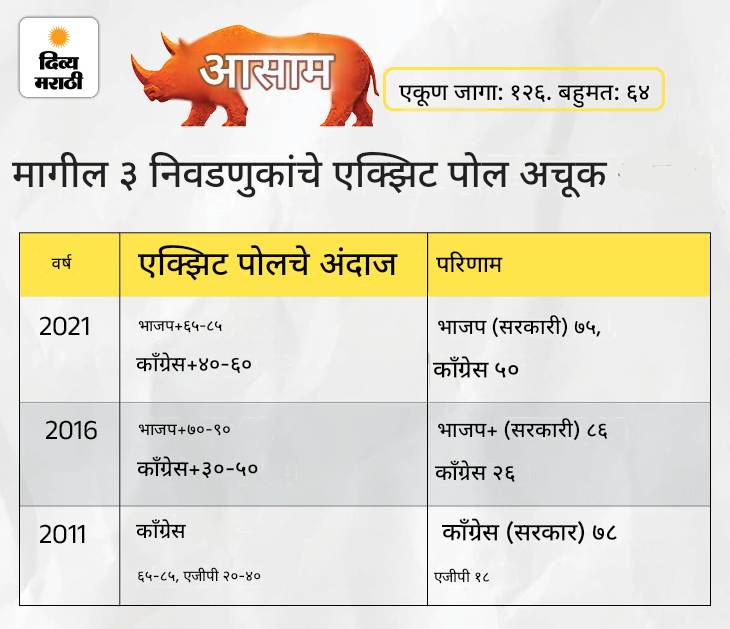 दिव्य मराठी

आसाम

एकूण जागा: १२६. बहुमत: ६४

मागील ३ निवडणुकांचे एक्झिट पोल अचूक

| वर्ष | एक्झिट पोलचे अंदाज | परिणाम |
|---|---|---|
| 2021 | भाजप+६५-८५ काँग्रेस+४०-६० | भाजप (सरकारी) ७५, काँग्रेस ५० |
| 2016 | भाजप+७०-९० काँग्रेस+३०-५० | भाजप+ (सरकारी) ८६ काँग्रेस २६ |
| 2011 | काँग्रेस ६५-८५, एजीपी २०-४० | काँग्रेस (सरकार) ७८ एजीपी १८ |